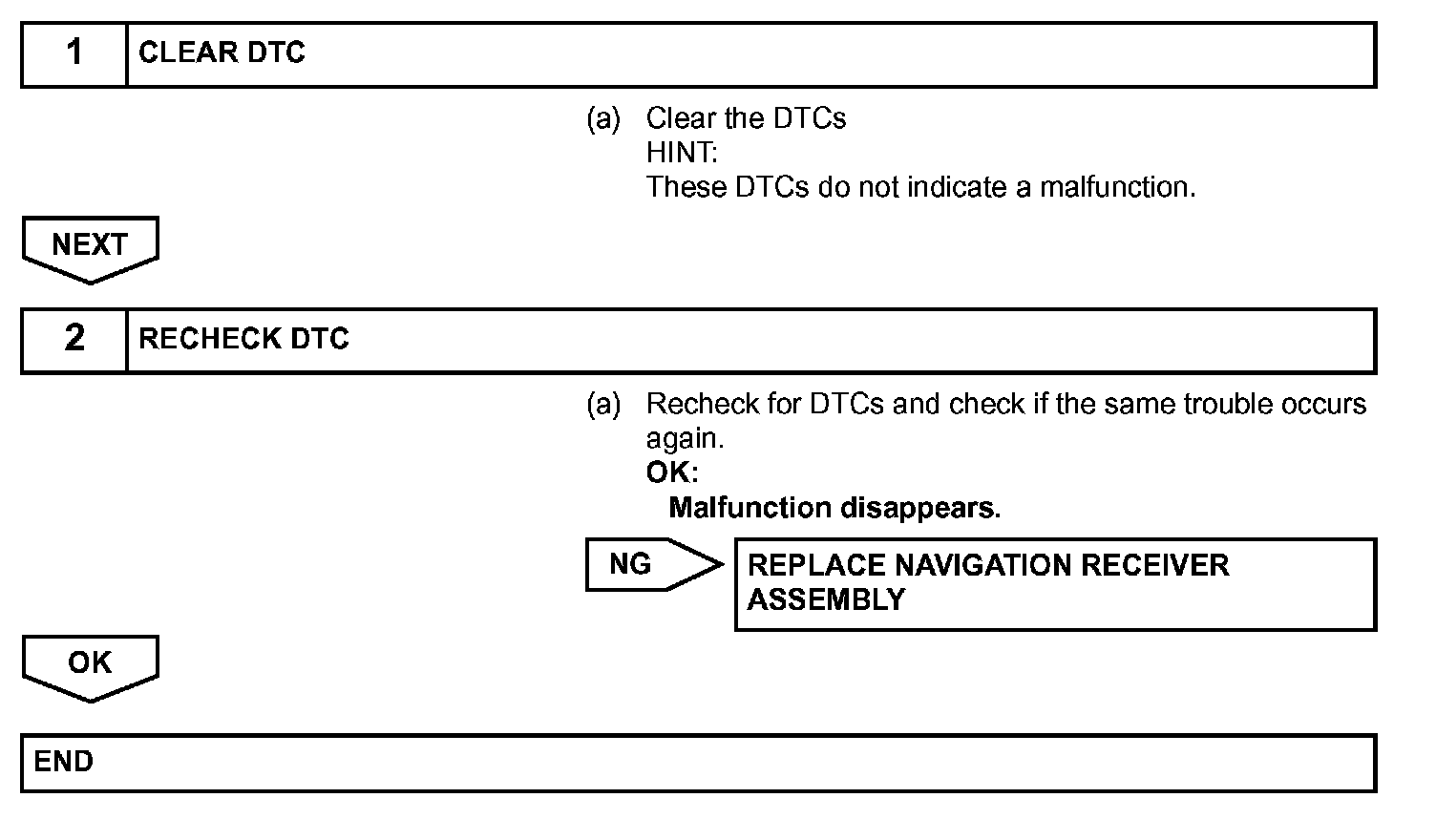 1 CLEAR DTC

(a) Clear the DTCs
HINT:
These DTCs do not indicate a malfunction.

NEXT

2 RECHECK DTC

(a) Recheck for DTCs and check if the same trouble occurs again.
OK:
Malfunction disappears.

NG

REPLACE NAVIGATION RECEIVER ASSEMBLY

OK

END